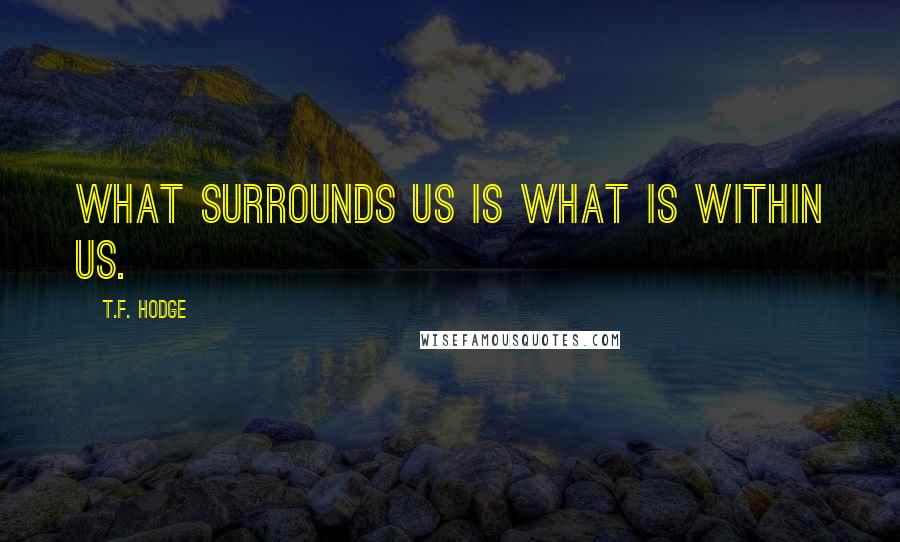 WHAT SURROUNDS US IS WHAT IS WITHIN US.

T.F. HODGE

WISEFAMOUSQUOTES.COM